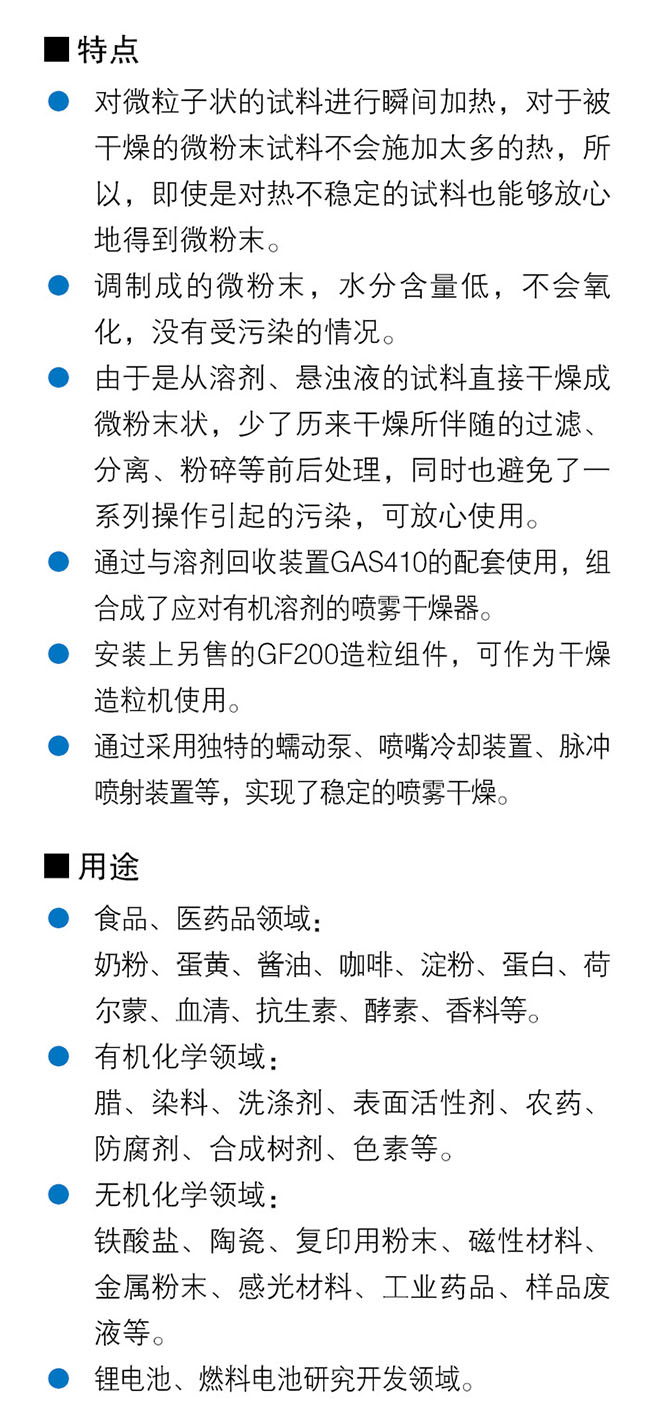 ■特点

● 对微粒子状的试料进行瞬间加热，对于被干燥的微粉末试料不会施加太多的热，所以，即使是对热不稳定的试料也能够放心地得到微粉末。

● 调制成的微粉末，水分含量低，不会氧化，没有受污染的情况。

● 由于是从溶剂、悬浊液的试料直接干燥成微粉末状，少了历来干燥所伴随的过滤、分离、粉碎等前后处理，同时也避免了一系列操作引起的污染，可放心使用。

● 通过与溶剂回收装置GAS410的配套使用，组合成了应对有机溶剂的喷雾干燥器。

● 安装上另售的GF200造粒组件，可作为干燥造粒机使用。

● 通过采用独特的蠕动泵、喷嘴冷却装置、脉冲喷射装置等，实现了稳定的喷雾干燥。

■用途

● 食品、医药品领域：
奶粉、蛋黄、酱油、咖啡、淀粉、蛋白、荷尔蒙、血清、抗生素、酵素、香料等。

● 有机化学领域：
腊、染料、洗涤剂、表面活性剂、农药、防腐剂、合成树剂、色素等。

● 无机化学领域：
铁酸盐、陶瓷、复印用粉末、磁性材料、金属粉末、感光材料、工业药品、样品废液等。

● 锂电池、燃料电池研究开发领域。